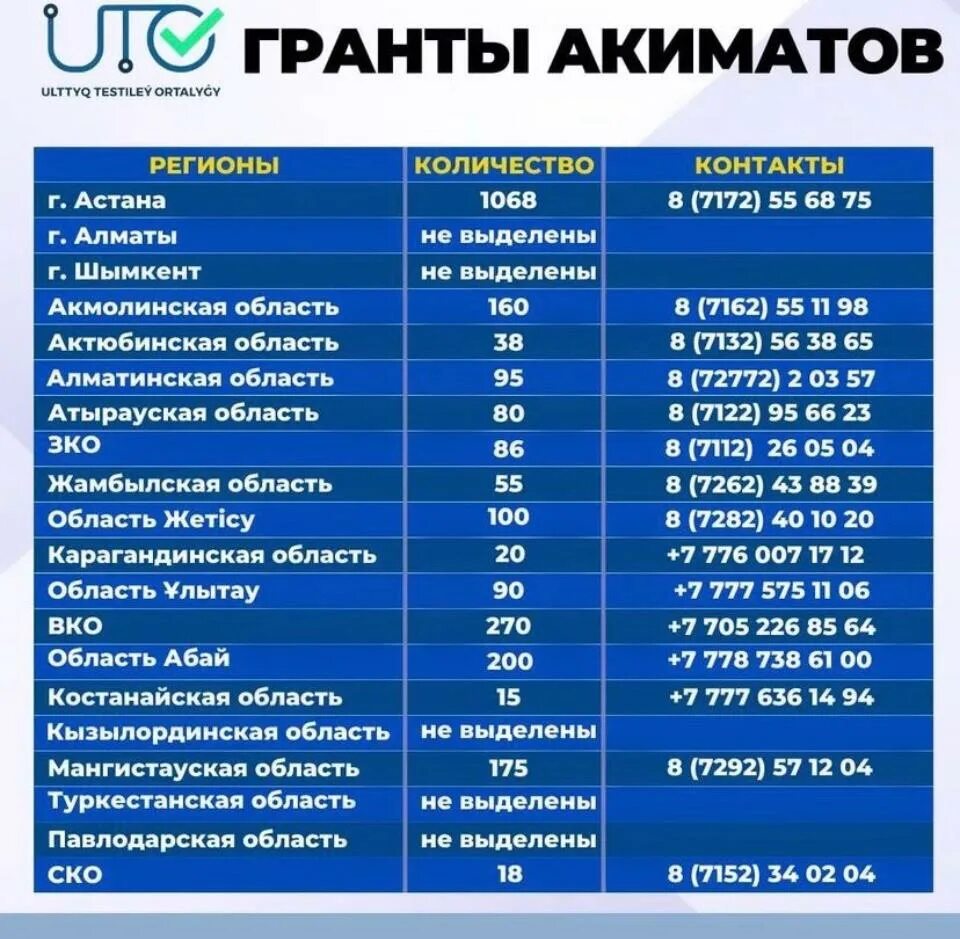 UTO
ULTTYQ TESTILEÝ ORTALYǴY

ГРАНТЫ АКИМАТОВ

| РЕГИОНЫ | КОЛИЧЕСТВО | КОНТАКТЫ |
|---|---|---|
| г. Астана | 1068 | 8 (7172) 55 68 75 |
| г. Алматы | не выделены | |
| г. Шымкент | не выделены | |
| Акмолинская область | 160 | 8 (7162) 55 11 98 |
| Актюбинская область | 38 | 8 (7132) 56 38 65 |
| Алматинская область | 95 | 8 (72772) 2 03 57 |
| Атырауская область | 80 | 8 (7122) 95 66 23 |
| ЗКО | 86 | 8 (7112) 26 05 04 |
| Жамбылская область | 55 | 8 (7262) 43 88 39 |
| Область Жетісу | 100 | 8 (7282) 40 10 20 |
| Карагандинская область | 20 | +7 776 007 17 12 |
| Область Ұлытау | 90 | +7 777 575 11 06 |
| ВКО | 270 | +7 705 226 85 64 |
| Область Абай | 200 | +7 778 738 61 00 |
| Костанайская область | 15 | +7 777 636 14 94 |
| Кызылординская область | не выделены | |
| Мангистауская область | 175 | 8 (7292) 57 12 04 |
| Туркестанская область | не выделены | |
| Павлодарская область | не выделены | |
| СКО | 18 | 8 (7152) 34 02 04 |